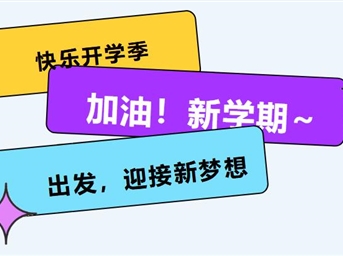 快乐开学季

加油！新学期~

出发，迎接新梦想